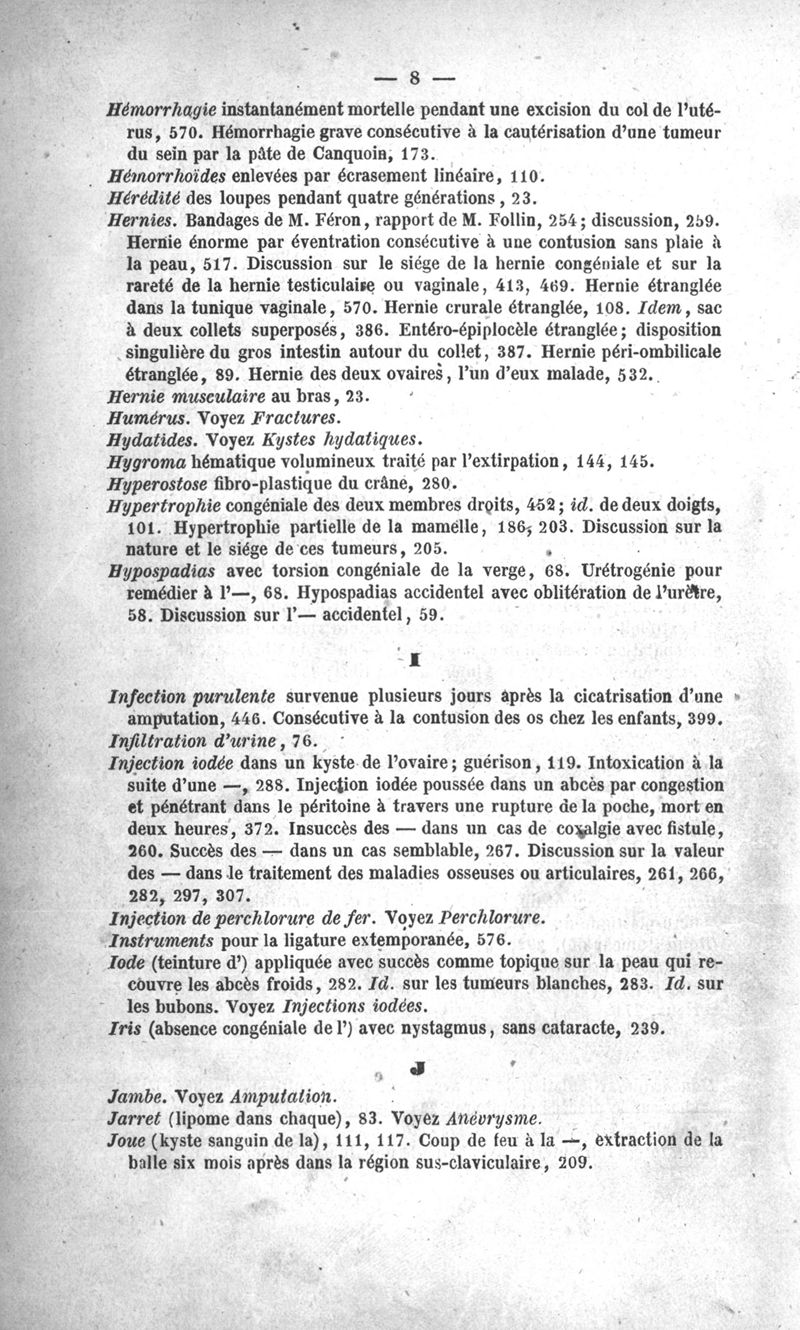 — 8 —

Hémorrhagie instantanément mortelle pendant une excision du col de l'utérus, 570. Hémorrhagie grave consécutive à la cautérisation d'une tumeur du sein par la pâte de Canquoin, 173.
Hémorrhoïdes enlevées par écrasement linéaire, 110.
Hérédité des loupes pendant quatre générations, 23.
Hernies. Bandages de M. Féron, rapport de M. Follin, 254; discussion, 259. Hernie énorme par éventration consécutive à une contusion sans plaie à la peau, 517. Discussion sur le siége de la hernie congéniale et sur la rareté de la hernie testiculaire ou vaginale, 413, 469. Hernie étranglée dans la tunique vaginale, 570. Hernie crurale étranglée, 108. Idem, sac à deux collets superposés, 386. Entéro-épiplocèle étranglée; disposition singulière du gros intestin autour du collet, 387. Hernie péri-ombilicale étranglée, 89. Hernie des deux ovaires, l'un d'eux malade, 532.
Hernie musculaire au bras, 23.
Humérus. Voyez Fractures.
Hydatides. Voyez Kystes hydatiques.
Hygroma hématique volumineux traité par l'extirpation, 144, 145.
Hyperostose fibro-plastique du crâne, 280.
Hypertrophie congéniale des deux membres droits, 452; id. de deux doigts, 101. Hypertrophie partielle de la mamelle, 186, 203. Discussion sur la nature et le siége de ces tumeurs, 205.
Hypospadias avec torsion congéniale de la verge, 68. Urétrogénie pour remédier à l'—, 68. Hypospadias accidentel avec oblitération de l'urètre, 58. Discussion sur l'— accidentel, 59.

I

Infection purulente survenue plusieurs jours après la cicatrisation d'une amputation, 446. Consécutive à la contusion des os chez les enfants, 399.
Infiltration d'urine, 76.
Injection iodée dans un kyste de l'ovaire; guérison, 119. Intoxication à la suite d'une —, 288. Injection iodée poussée dans un abcès par congestion et pénétrant dans le péritoine à travers une rupture de la poche, mort en deux heures, 372. Insuccès des — dans un cas de coxalgie avec fistule, 260. Succès des — dans un cas semblable, 267. Discussion sur la valeur des — dans le traitement des maladies osseuses ou articulaires, 261, 266, 282, 297, 307.
Injection de perchlorure de fer. Voyez Perchlorure.
Instruments pour la ligature extemporanée, 576.
Iode (teinture d') appliquée avec succès comme topique sur la peau qui recouvre les abcès froids, 282. Id. sur les tumeurs blanches, 283. Id. sur les bubons. Voyez Injections iodées.
Iris (absence congéniale de l') avec nystagmus, sans cataracte, 239.

J

Jambe. Voyez Amputation.
Jarret (lipome dans chaque), 83. Voyez Anévrysme.
Joue (kyste sanguin de la), 111, 117. Coup de feu à la —, extraction de la balle six mois après dans la région sus-claviculaire, 209.